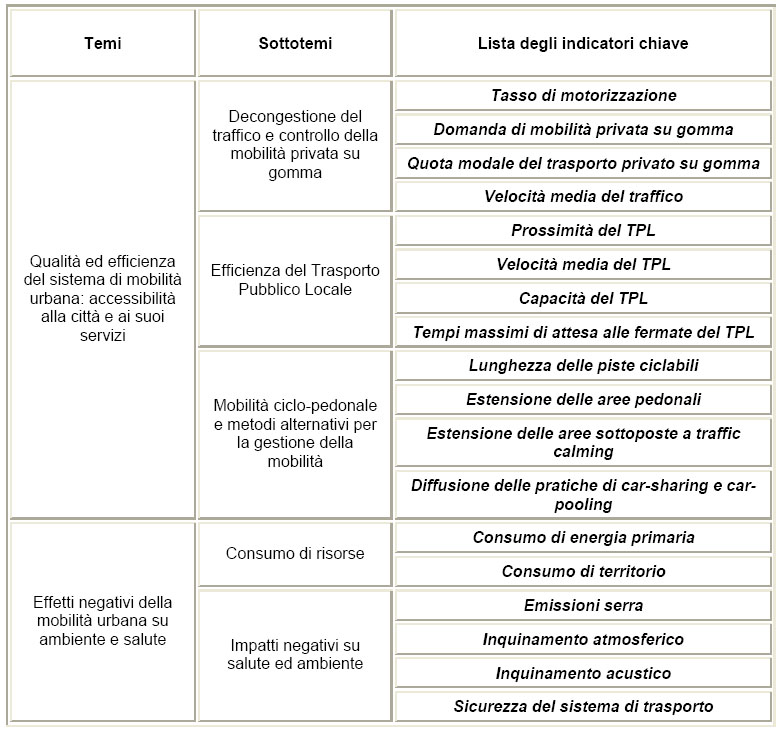 | Temi | Sottotemi | Lista degli indicatori chiave |
|---|---|---|
| Qualità ed efficienza del sistema di mobilità urbana: accessibilità alla città e ai suoi servizi | Decongestione del traffico e controllo della mobilità privata su gomma | Tasso di motorizzazione |
| | | Domanda di mobilità privata su gomma |
| | | Quota modale del trasporto privato su gomma |
| | | Velocità media del traffico |
| | Efficienza del Trasporto Pubblico Locale | Prossimità del TPL |
| | | Velocità media del TPL |
| | | Capacità del TPL |
| | | Tempi massimi di attesa alle fermate del TPL |
| | Mobilità ciclo-pedonale e metodi alternativi per la gestione della mobilità | Lunghezza delle piste ciclabili |
| | | Estensione delle aree pedonali |
| | | Estensione delle aree sottoposte a traffic calming |
| | | Diffusione delle pratiche di car-sharing e car-pooling |
| Effetti negativi della mobilità urbana su ambiente e salute | Consumo di risorse | Consumo di energia primaria |
| | | Consumo di territorio |
| | Impatti negativi su salute ed ambiente | Emissioni serra |
| | | Inquinamento atmosferico |
| | | Inquinamento acustico |
| | | Sicurezza del sistema di trasporto |